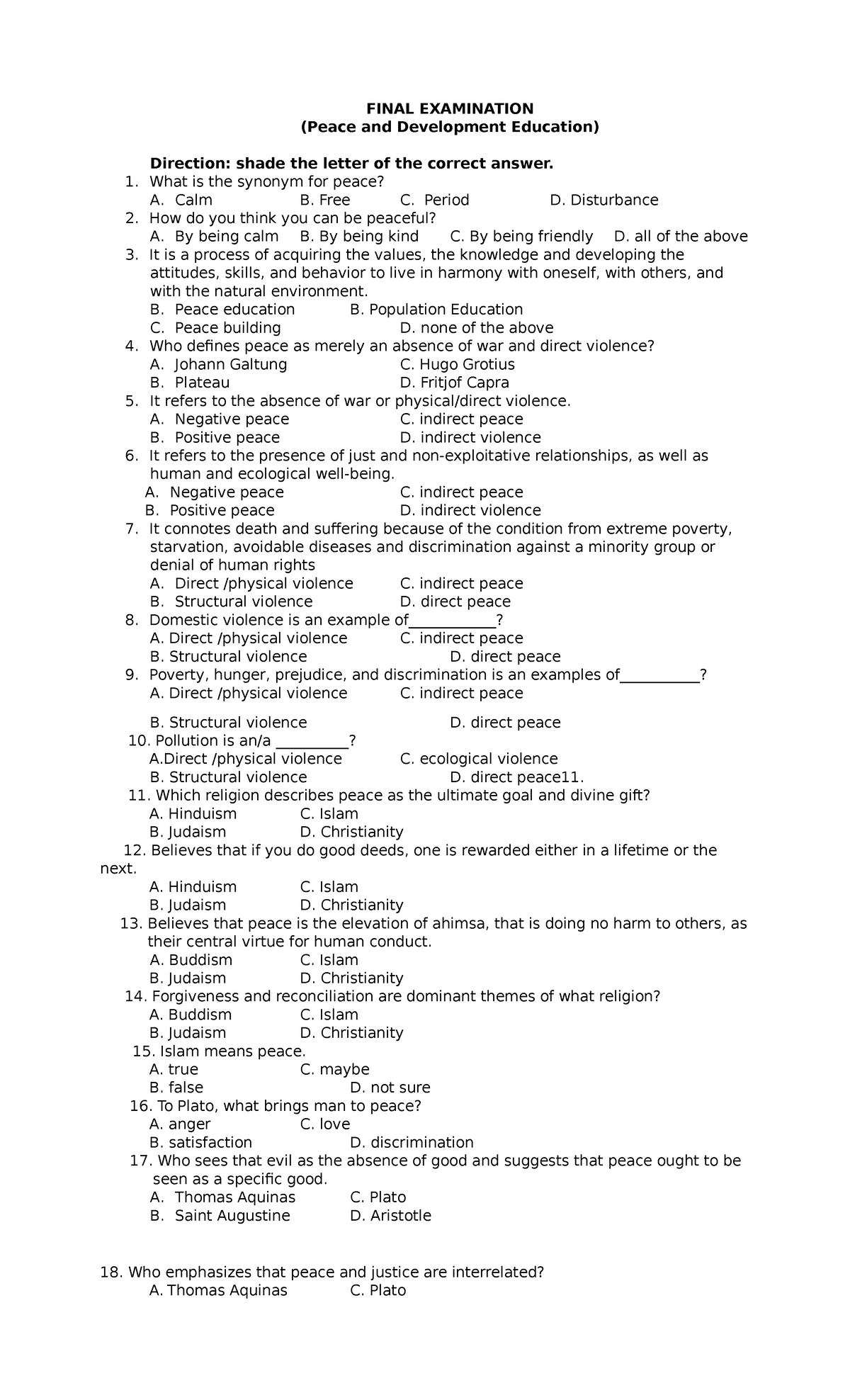 FINAL EXAMINATION
(Peace and Development Education)

Direction: shade the letter of the correct answer.

1. What is the synonym for peace?
A. Calm B. Free C. Period D. Disturbance
2. How do you think you can be peaceful?
A. By being calm B. By being kind C. By being friendly D. all of the above
3. It is a process of acquiring the values, the knowledge and developing the attitudes, skills, and behavior to live in harmony with oneself, with others, and with the natural environment.
B. Peace education B. Population Education
C. Peace building D. none of the above
4. Who defines peace as merely an absence of war and direct violence?
A. Johann Galtung C. Hugo Grotius
B. Plateau D. Fritjof Capra
5. It refers to the absence of war or physical/direct violence.
A. Negative peace C. indirect peace
B. Positive peace D. indirect violence
6. It refers to the presence of just and non-exploitative relationships, as well as human and ecological well-being.
A. Negative peace C. indirect peace
B. Positive peace D. indirect violence
7. It connotes death and suffering because of the condition from extreme poverty, starvation, avoidable diseases and discrimination against a minority group or denial of human rights
A. Direct /physical violence C. indirect peace
B. Structural violence D. direct peace
8. Domestic violence is an example of___________?
A. Direct /physical violence C. indirect peace
B. Structural violence D. direct peace
9. Poverty, hunger, prejudice, and discrimination is an examples of__________?
A. Direct /physical violence C. indirect peace

B. Structural violence D. direct peace
10. Pollution is an/a _________?
A.Direct /physical violence C. ecological violence
B. Structural violence D. direct peace11.
11. Which religion describes peace as the ultimate goal and divine gift?
A. Hinduism C. Islam
B. Judaism D. Christianity
12. Believes that if you do good deeds, one is rewarded either in a lifetime or the next.
A. Hinduism C. Islam
B. Judaism D. Christianity
13. Believes that peace is the elevation of ahimsa, that is doing no harm to others, as their central virtue for human conduct.
A. Buddism C. Islam
B. Judaism D. Christianity
14. Forgiveness and reconciliation are dominant themes of what religion?
A. Buddism C. Islam
B. Judaism D. Christianity
15. Islam means peace.
A. true C. maybe
B. false D. not sure
16. To Plato, what brings man to peace?
A. anger C. love
B. satisfaction D. discrimination
17. Who sees that evil as the absence of good and suggests that peace ought to be seen as a specific good.
A. Thomas Aquinas C. Plato
B. Saint Augustine D. Aristotle

18. Who emphasizes that peace and justice are interrelated?
A. Thomas Aquinas C. Plato